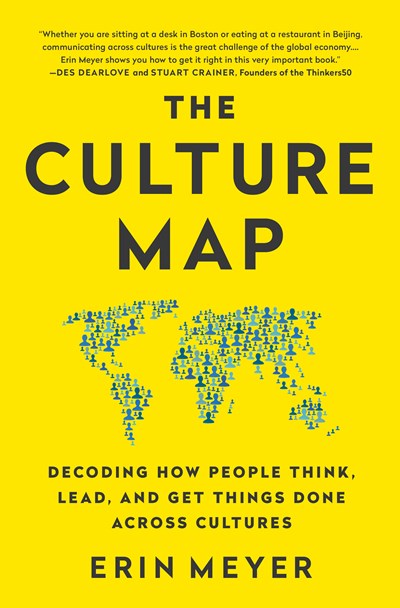 "Whether you are sitting at a desk in Boston or eating at a restaurant in Beijing, communicating across cultures is the great challenge of the global economy.... Erin Meyer shows you how to get it right in this very important book."
—DES DEARLOVE and STUART CRAINER, Founders of the Thinkers50

THE CULTURE MAP

DECODING HOW PEOPLE THINK, LEAD, AND GET THINGS DONE ACROSS CULTURES

ERIN MEYER